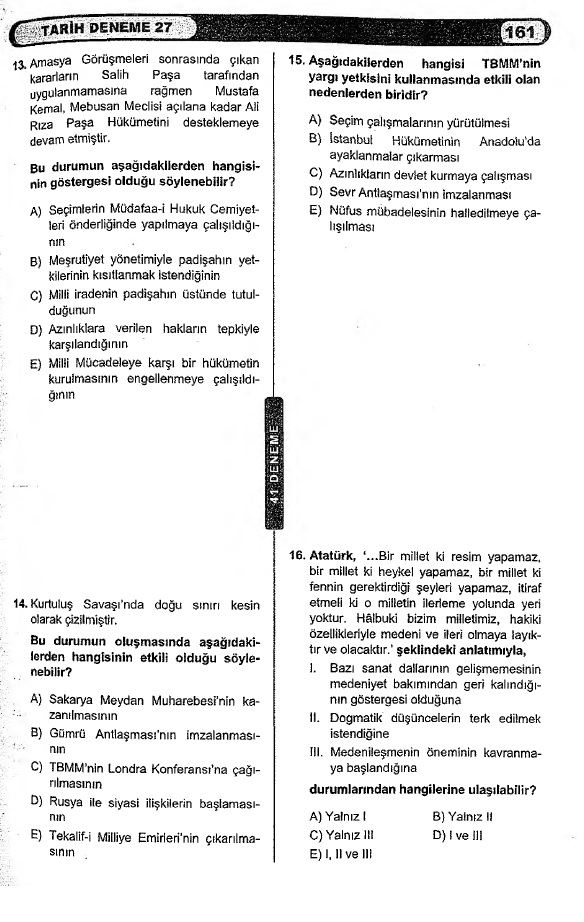 TARİH DENEME 27

161

13. Amasya Görüşmeleri sonrasında çıkan kararların Salih Paşa tarafından uygulanmamasına rağmen Mustafa Kemal, Mebusan Meclisi açılana kadar Ali Rıza Paşa Hükümetini desteklemeye devam etmiştir.

Bu durumun aşağıdakilerden hangisinin göstergesi olduğu söylenebilir?

A) Seçimlerin Müdafaa-i Hukuk Cemiyetleri önderliğinde yapılmaya çalışıldığının

B) Meşrutiyet yönetimiyle padişahın yetkilerinin kısıtlanmak istendiğinin

C) Milli iradenin padişahın üstünde tutulduğunun

D) Azınlıklara verilen hakların tepkiyle karşılandığının

E) Milli Mücadeleye karşı bir hükümetin kurulmasının engellenmeye çalışıldığının

14. Kurtuluş Savaşı'nda doğu sınırı kesin olarak çizilmiştir.

Bu durumun oluşmasında aşağıdakilerden hangisinin etkili olduğu söylenebilir?

A) Sakarya Meydan Muharebesi'nin kazanılmasının

B) Gümrü Antlaşması'nın imzalanmasının

C) TBMM'nin Londra Konferansı'na çağırılmasının

D) Rusya ile siyasi ilişkilerin başlamasının

E) Tekalif-i Milliye Emirleri'nin çıkarılmasının

41 DENEME

15. Aşağıdakilerden hangisi TBMM'nin yargı yetkisini kullanmasında etkili olan nedenlerden biridir?

A) Seçim çalışmalarının yürütülmesi

B) İstanbul Hükümetinin Anadolu'da ayaklanmalar çıkarması

C) Azınlıkların devlet kurmaya çalışması

D) Sevr Antlaşması'nın imzalanması

E) Nüfus mübadelesinin halledilmeye çalışılması

16. Atatürk, '...Bir millet ki resim yapamaz, bir millet ki heykel yapamaz, bir millet ki fennin gerektirdiği şeyleri yapamaz, itiraf etmeli ki o milletin ilerleme yolunda yeri yoktur. Hâlbuki bizim milletimiz, hakiki özellikleriyle medeni ve ileri olmaya layıktır ve olacaktır.' şeklindeki anlatımıyla,

I. Bazı sanat dallarının gelişmemesinin medeniyet bakımından geri kalındığının göstergesi olduğuna

II. Dogmatik düşüncelerin terk edilmek istendiğine

III. Medenileşmenin öneminin kavranmaya başlandığına

durumlarından hangilerine ulaşılabilir?

A) Yalnız I
B) Yalnız II
C) Yalnız III
D) I ve III
E) I, II ve III